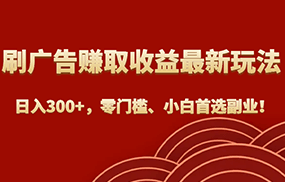 刷广告赚取收益最新玩法

日入300+，零门槛、小白首选副业！